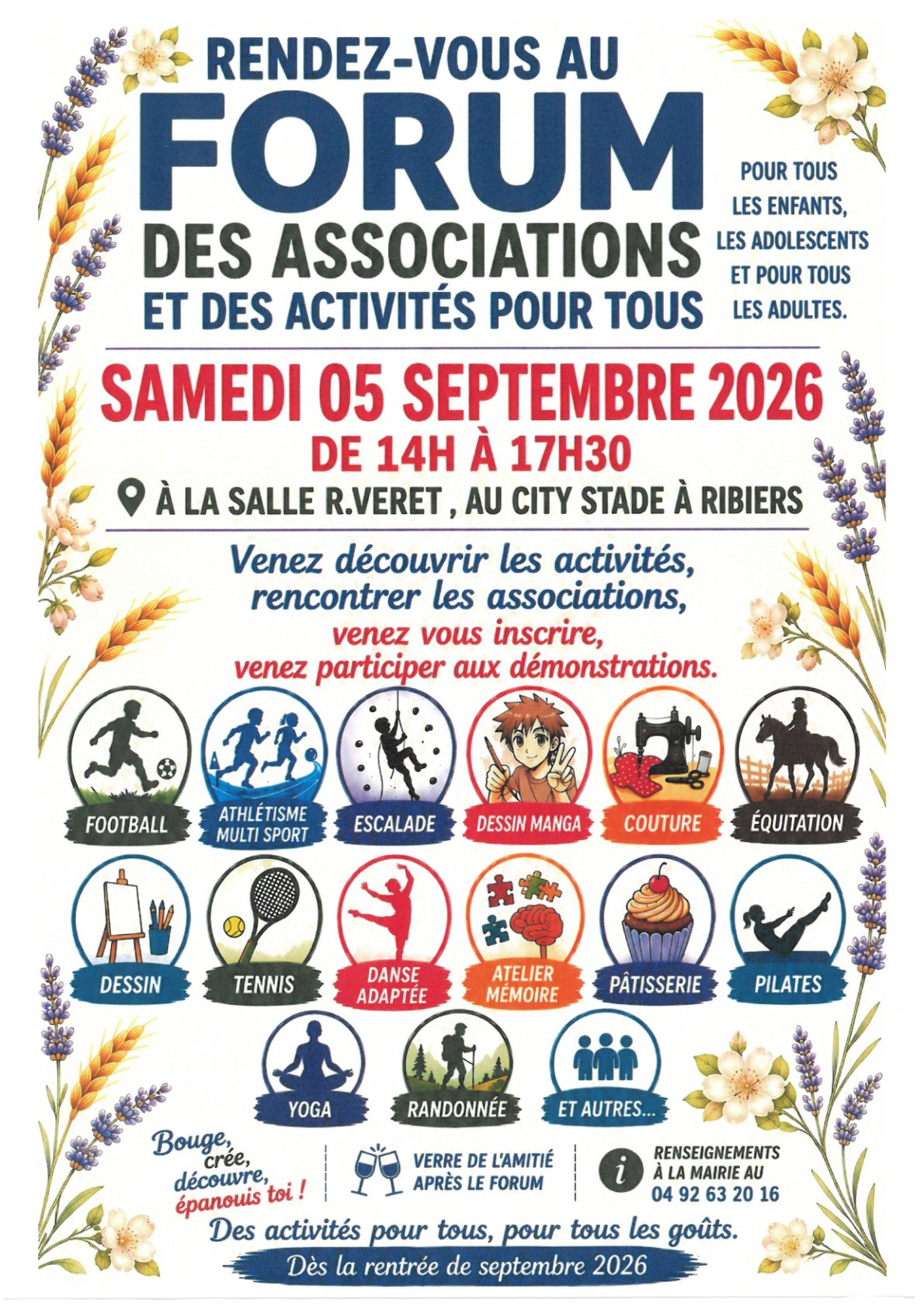 RENDEZ-VOUS AU
FORUM
DES ASSOCIATIONS
ET DES ACTIVITÉS POUR TOUS

POUR TOUS
LES ENFANTS,
LES ADOLESCENTS
ET POUR TOUS
LES ADULTES.

SAMEDI 05 SEPTEMBRE 2026
DE 14H À 17H30
À LA SALLE R.VERET , AU CITY STADE À RIBIERS

Venez découvrir les activités, rencontrer les associations, venez vous inscrire, venez participer aux démonstrations.

FOOTBALL
ATHLÉTISME MULTI SPORT
ESCALADE
DESSIN MANGA
COUTURE
ÉQUITATION
DESSIN
TENNIS
DANSE ADAPTÉE
ATELIER MÉMOIRE
PÂTISSERIE
PILATES
YOGA
RANDONNÉE
ET AUTRES...

Bouge,
crée,
découvre,
épanouis toi !

VERRE DE L'AMITIÉ
APRÈS LE FORUM

RENSEIGNEMENTS
À LA MAIRIE AU
04 92 63 20 16

Des activités pour tous, pour tous les goûts.

Dès la rentrée de septembre 2026